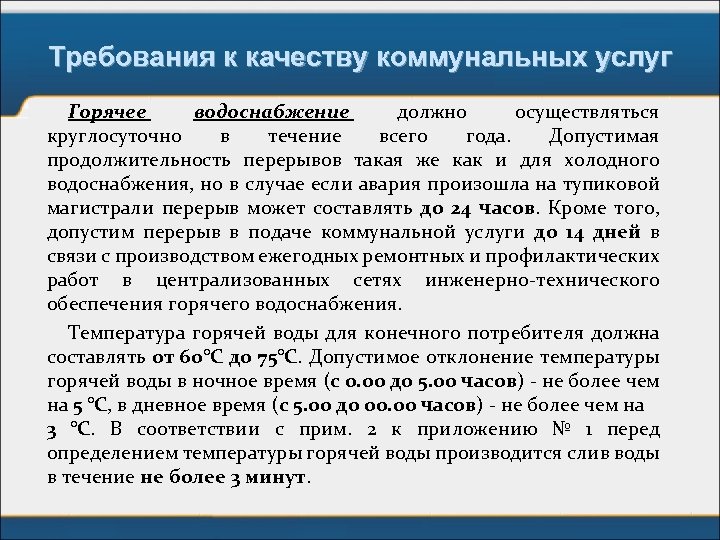 Требования к качеству коммунальных услуг

Горячее водоснабжение должно осуществляться круглосуточно в течение всего года. Допустимая продолжительность перерывов такая же как и для холодного водоснабжения, но в случае если авария произошла на тупиковой магистрали перерыв может составлять до 24 часов. Кроме того, допустим перерыв в подаче коммунальной услуги до 14 дней в связи с производством ежегодных ремонтных и профилактических работ в централизованных сетях инженерно-технического обеспечения горячего водоснабжения.

Температура горячей воды для конечного потребителя должна составлять от 60°С до 75°С. Допустимое отклонение температуры горячей воды в ночное время (с 0.00 до 5.00 часов) - не более чем на 5 °С, в дневное время (с 5.00 до 00.00 часов) - не более чем на 3 °С. В соответствии с прим. 2 к приложению № 1 перед определением температуры горячей воды производится слив воды в течение не более 3 минут.